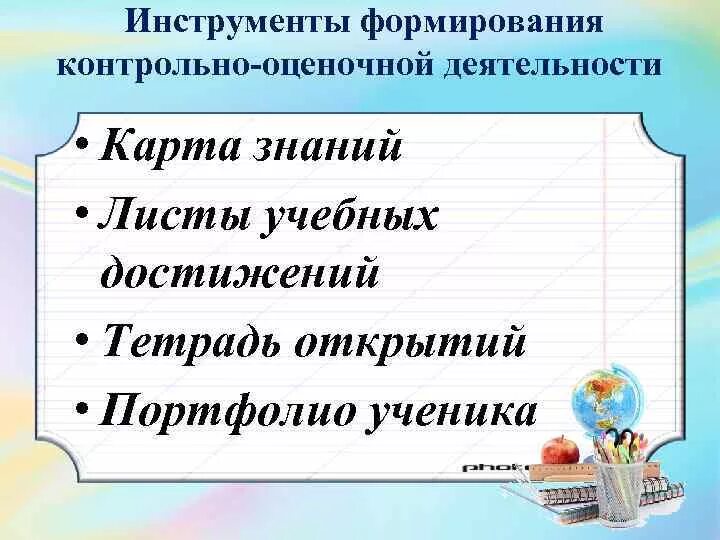 Инструменты формирования контрольно-оценочной деятельности

• Карта знаний
• Листы учебных достижений
• Тетрадь открытий
• Портфолио ученика

photo